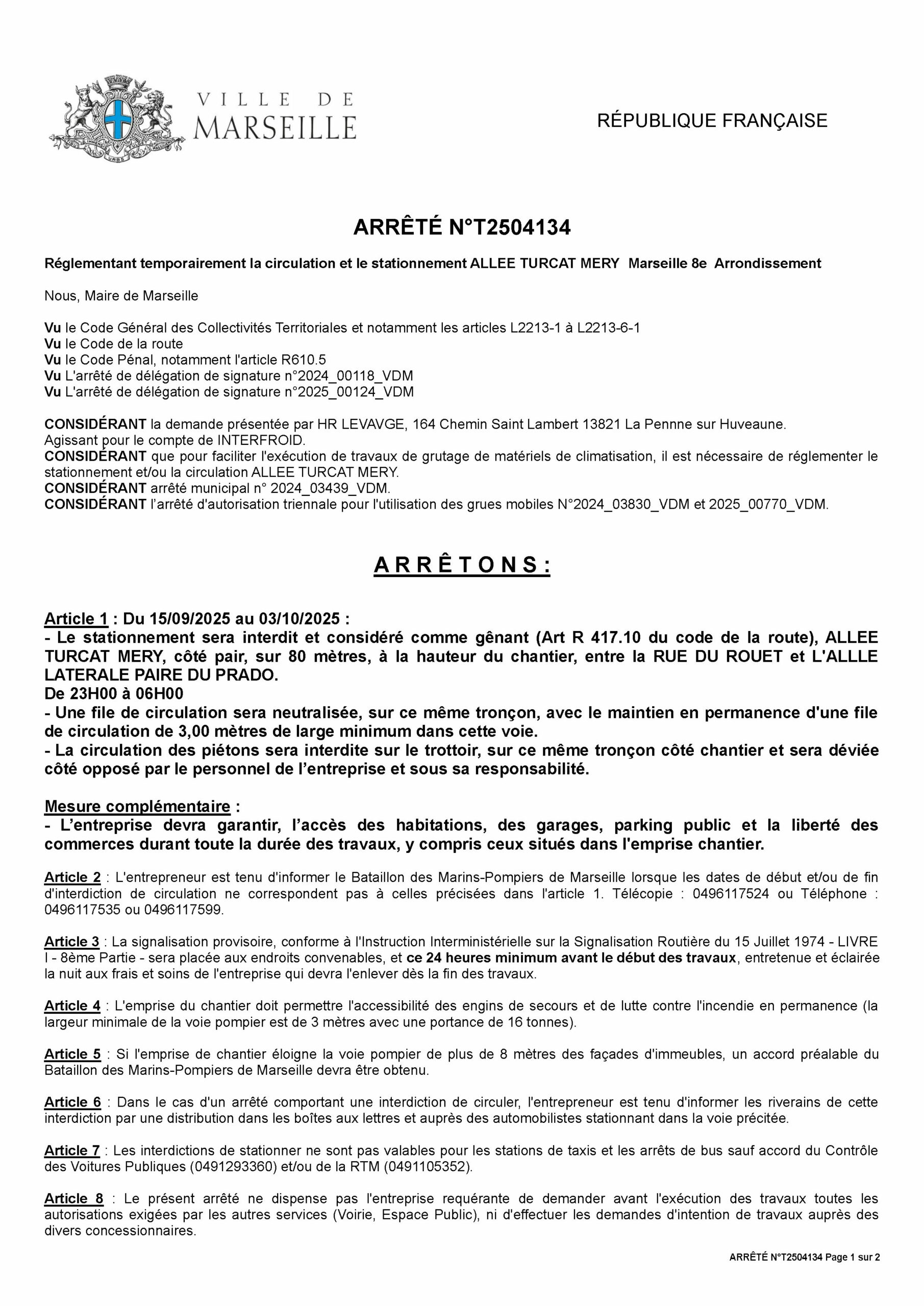 VILLE DE MARSEILLE

RÉPUBLIQUE FRANÇAISE

ARRÊTÉ N°T2504134

Réglementant temporairement la circulation et le stationnement ALLEE TURCAT MERY Marseille 8e Arrondissement

Nous, Maire de Marseille

Vu le Code Général des Collectivités Territoriales et notamment les articles L2213-1 à L2213-6-1
Vu le Code de la route
Vu le Code Pénal, notamment l'article R610.5
Vu L'arrêté de délégation de signature n°2024_00118_VDM
Vu L'arrêté de délégation de signature n°2025_00124_VDM

CONSIDÉRANT la demande présentée par HR LEVAVGE, 164 Chemin Saint Lambert 13821 La Pennne sur Huveaune. Agissant pour le compte de INTERFROID.
CONSIDÉRANT que pour faciliter l'exécution de travaux de grutage de matériels de climatisation, il est nécessaire de réglementer le stationnement et/ou la circulation ALLEE TURCAT MERY.
CONSIDÉRANT arrêté municipal n° 2024_03439_VDM.
CONSIDÉRANT l'arrêté d'autorisation triennale pour l'utilisation des grues mobiles N°2024_03830_VDM et 2025_00770_VDM.

A R R Ê T O N S :

Article 1 : Du 15/09/2025 au 03/10/2025 :
- Le stationnement sera interdit et considéré comme gênant (Art R 417.10 du code de la route), ALLEE TURCAT MERY, côté pair, sur 80 mètres, à la hauteur du chantier, entre la RUE DU ROUET et L'ALLLE LATERALE PAIRE DU PRADO.
De 23H00 à 06H00
- Une file de circulation sera neutralisée, sur ce même tronçon, avec le maintien en permanence d'une file de circulation de 3,00 mètres de large minimum dans cette voie.
- La circulation des piétons sera interdite sur le trottoir, sur ce même tronçon côté chantier et sera déviée côté opposé par le personnel de l'entreprise et sous sa responsabilité.

Mesure complémentaire :
- L'entreprise devra garantir, l'accès des habitations, des garages, parking public et la liberté des commerces durant toute la durée des travaux, y compris ceux situés dans l'emprise chantier.

Article 2 : L'entrepreneur est tenu d'informer le Bataillon des Marins-Pompiers de Marseille lorsque les dates de début et/ou de fin d'interdiction de circulation ne correspondent pas à celles précisées dans l'article 1. Télécopie : 0496117524 ou Téléphone : 0496117535 ou 0496117599.

Article 3 : La signalisation provisoire, conforme à l'Instruction Interministérielle sur la Signalisation Routière du 15 Juillet 1974 - LIVRE I - 8ème Partie - sera placée aux endroits convenables, et ce 24 heures minimum avant le début des travaux, entretenue et éclairée la nuit aux frais et soins de l'entreprise qui devra l'enlever dès la fin des travaux.

Article 4 : L'emprise du chantier doit permettre l'accessibilité des engins de secours et de lutte contre l'incendie en permanence (la largeur minimale de la voie pompier est de 3 mètres avec une portance de 16 tonnes).

Article 5 : Si l'emprise de chantier éloigne la voie pompier de plus de 8 mètres des façades d'immeubles, un accord préalable du Bataillon des Marins-Pompiers de Marseille devra être obtenu.

Article 6 : Dans le cas d'un arrêté comportant une interdiction de circuler, l'entrepreneur est tenu d'informer les riverains de cette interdiction par une distribution dans les boîtes aux lettres et auprès des automobilistes stationnant dans la voie précitée.

Article 7 : Les interdictions de stationner ne sont pas valables pour les stations de taxis et les arrêts de bus sauf accord du Contrôle des Voitures Publiques (0491293360) et/ou de la RTM (0491105352).

Article 8 : Le présent arrêté ne dispense pas l'entreprise requérante de demander avant l'exécution des travaux toutes les autorisations exigées par les autres services (Voirie, Espace Public), ni d'effectuer les demandes d'intention de travaux auprès des divers concessionnaires.

ARRÊTÉ N°T2504134 Page 1 sur 2